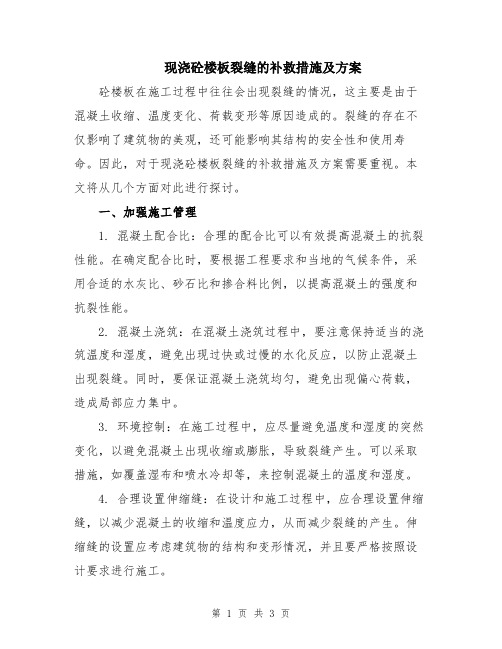 现浇砼楼板裂缝的补救措施及方案

砼楼板在施工过程中往往会出现裂缝的情况，这主要是由于混凝土收缩、温度变化、荷载变形等原因造成的。裂缝的存在不仅影响了建筑物的美观，还可能影响其结构的安全性和使用寿命。因此，对于现浇砼楼板裂缝的补救措施及方案需要重视。本文将从几个方面对此进行探讨。

一、加强施工管理

1. 混凝土配合比：合理的配合比可以有效提高混凝土的抗裂性能。在确定配合比时，要根据工程要求和当地的气候条件，采用合适的水灰比、砂石比和掺合料比例，以提高混凝土的强度和抗裂性能。

2. 混凝土浇筑：在混凝土浇筑过程中，要注意保持适当的浇筑温度和湿度，避免出现过快或过慢的水化反应，以防止混凝土出现裂缝。同时，要保证混凝土浇筑均匀，避免出现偏心荷载，造成局部应力集中。

3. 环境控制：在施工过程中，应尽量避免温度和湿度的突然变化，以避免混凝土出现收缩或膨胀，导致裂缝产生。可以采取措施，如覆盖湿布和喷水冷却等，来控制混凝土的温度和湿度。

4. 合理设置伸缩缝：在设计和施工过程中，应合理设置伸缩缝，以减少混凝土的收缩和温度应力，从而减少裂缝的产生。伸缩缝的设置应考虑建筑物的结构和变形情况，并且要严格按照设计要求进行施工。

第 1 页 共 3 页